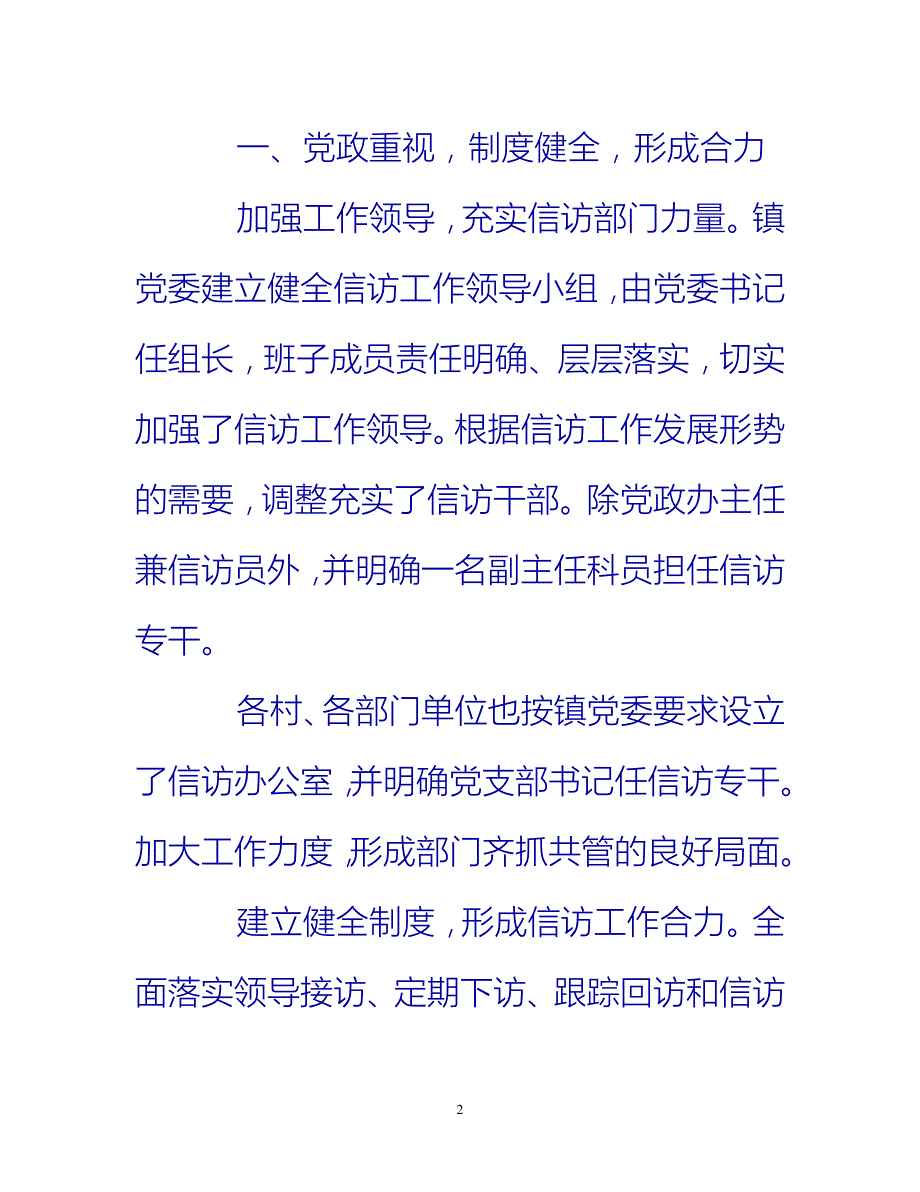 一、党政重视，制度健全，形成合力

加强工作领导，充实信访部门力量。镇党委建立健全信访工作领导小组，由党委书记任组长，班子成员责任明确、层层落实，切实加强了信访工作领导。根据信访工作发展形势的需要，调整充实了信访干部。除党政办主任兼信访员外，并明确一名副主任科员担任信访专干。

各村、各部门单位也按镇党委要求设立了信访办公室，并明确党支部书记任信访专干。加大工作力度，形成部门齐抓共管的良好局面。

建立健全制度，形成信访工作合力。全面落实领导接访、定期下访、跟踪回访和信访

2